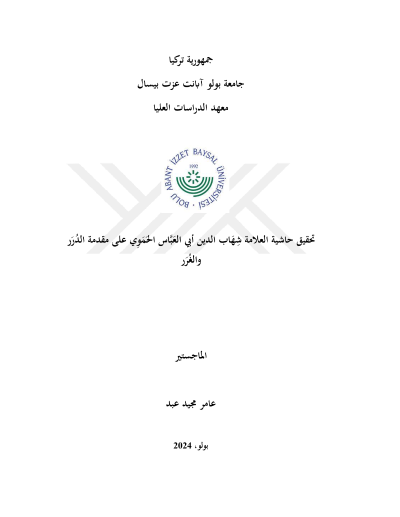 جمهورية تركيا

جامعة بولو آبانت عزت بيسال

معهد الدراسات العليا

BOLU ABANT İZZET BAYSAL ÜNİVERSİTESİ

1992

تحقيق حاشية العلامة شِهَاب الدين أبي العَبَّاس الحَمَوِي على مقدمة الدُرَر والغُرَر

الماجستير

عامر مجيد عبد

بولو، 2024